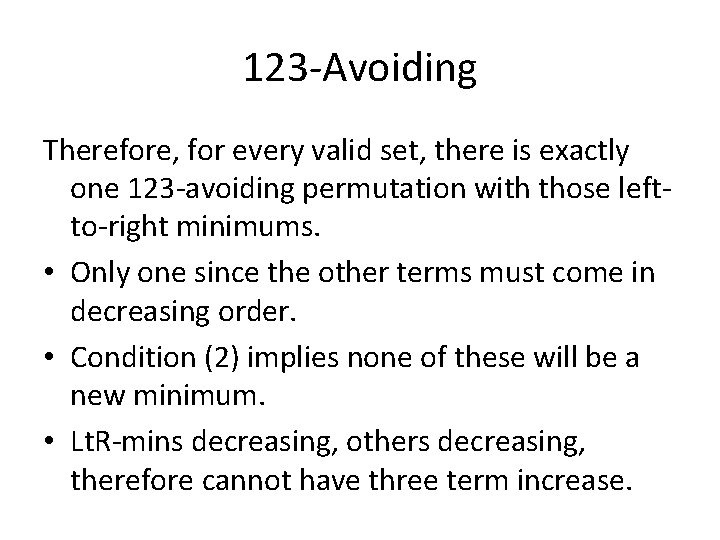 123-Avoiding

Therefore, for every valid set, there is exactly one 123-avoiding permutation with those left-to-right minimums.

• Only one since the other terms must come in decreasing order.
• Condition (2) implies none of these will be a new minimum.
• LtR-mins decreasing, others decreasing, therefore cannot have three term increase.